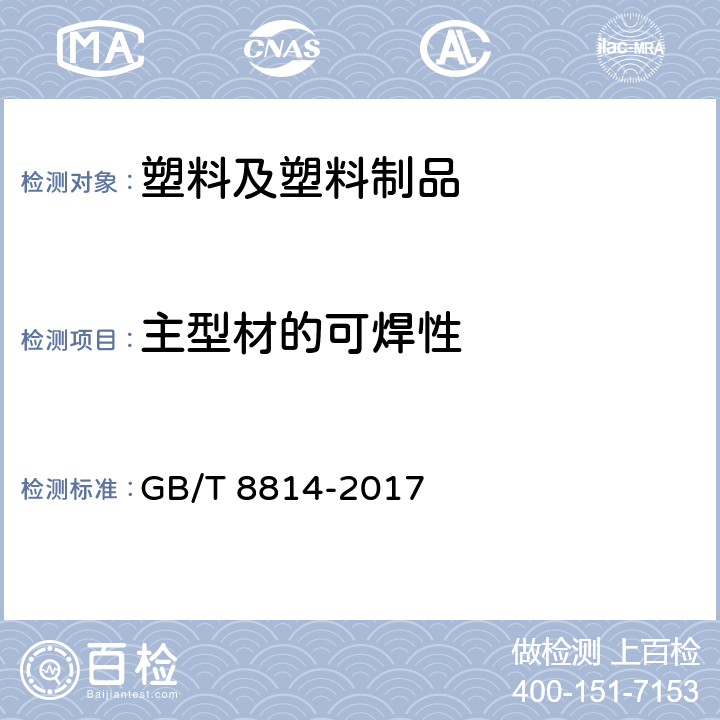 MA CNAS AL ilac-MRA

检测对象： 塑料及塑料制品

检测项目： 主型材的可焊性

检测标准： GB/T 8814-2017

百检 Baijiantest.com

做检测 上百检
400-151-7153